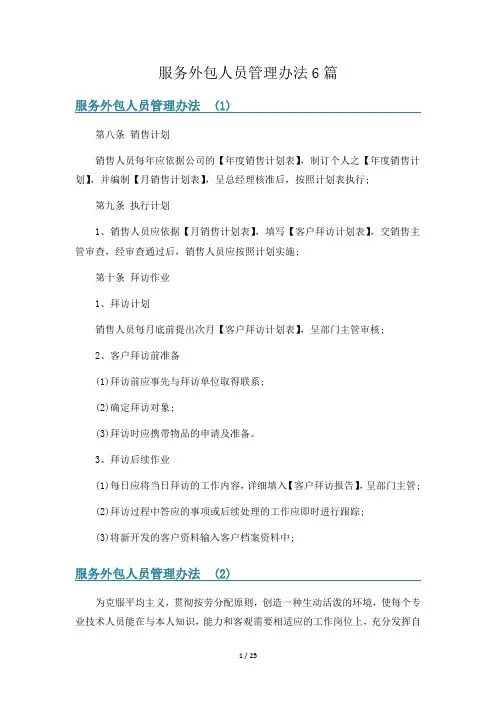 服务外包人员管理办法6篇

服务外包人员管理办法 (1)

第八条 销售计划

销售人员每年应依据公司的【年度销售计划表】，制订个人之【年度销售计划】，并编制【月销售计划表】，呈总经理核准后，按照计划表执行；

第九条 执行计划

1、销售人员应依据【月销售计划表】，填写【客户拜访计划表】，交销售主管审查，经审查通过后，销售人员应按照计划实施；

第十条 拜访作业

1、拜访计划

销售人员每月底前提出次月【客户拜访计划表】，呈部门主管审核；

2、客户拜访前准备

(1)拜访前应事先与拜访单位取得联系；

(2)确定拜访对象；

(3)拜访时应携带物品的申请及准备。

3、拜访后续作业

(1)每日应将当日拜访的工作内容，详细填入【客户拜访报告】，呈部门主管；

(2)拜访过程中答应的事项或后续处理的工作应即时进行跟踪；

(3)将新开发的客户资料输入客户档案资料中；

服务外包人员管理办法 (2)

为克服平均主义，贯彻按劳分配原则，创造一种生动活泼的环境，使每个专业技术人员能在与本人知识，能力和客观需要相适应的工作岗位上，充分发挥自

1 / 25